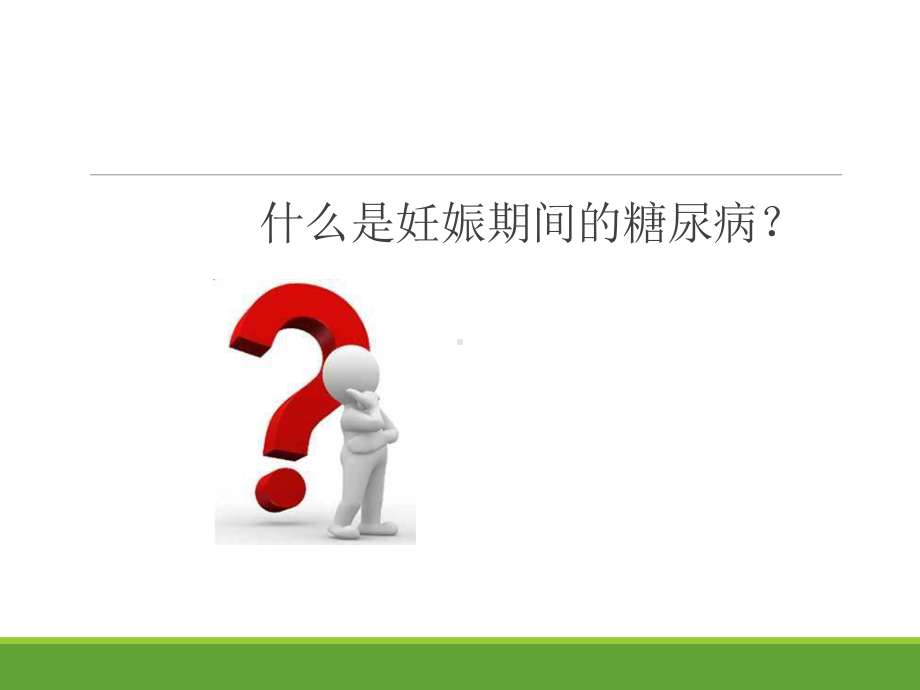 什么是妊娠期间的糖尿病？